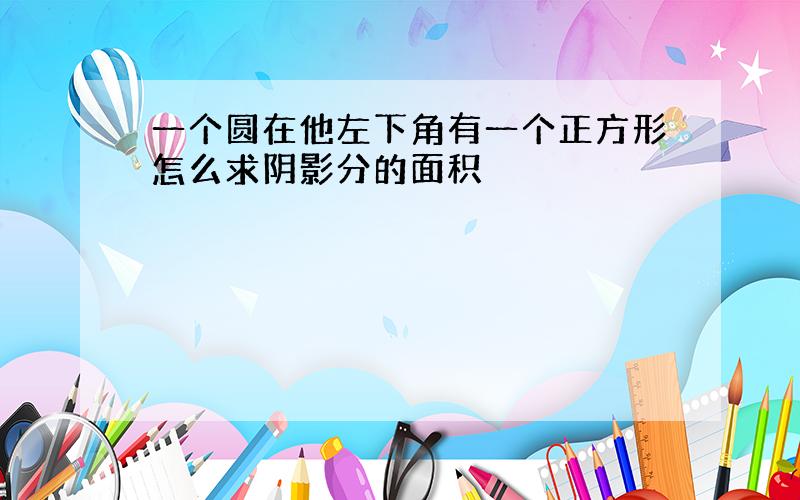 一个圆在他左下角有一个正方形怎么求阴影分的面积